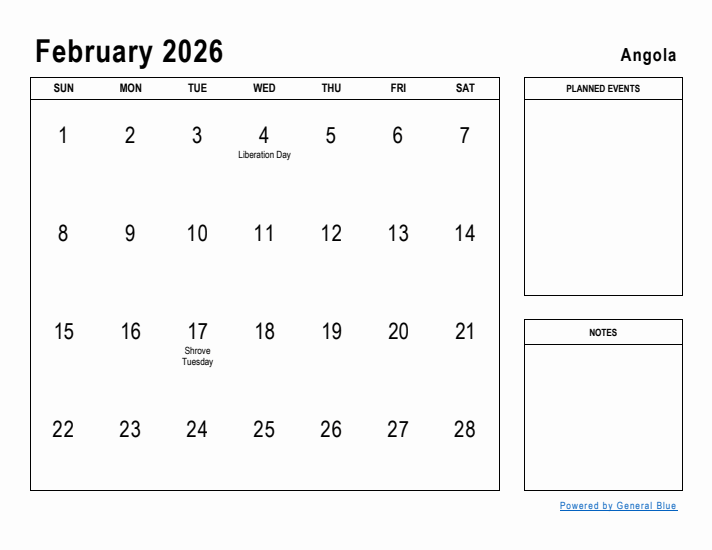 February 2026

Angola

| SUN | MON | TUE | WED | THU | FRI | SAT |
|---|---|---|---|---|---|---|
| 1 | 2 | 3 | 4 Liberation Day | 5 | 6 | 7 |
| 8 | 9 | 10 | 11 | 12 | 13 | 14 |
| 15 | 16 | 17 Shrove Tuesday | 18 | 19 | 20 | 21 |
| 22 | 23 | 24 | 25 | 26 | 27 | 28 |

PLANNED EVENTS

NOTES

Powered by General Blue